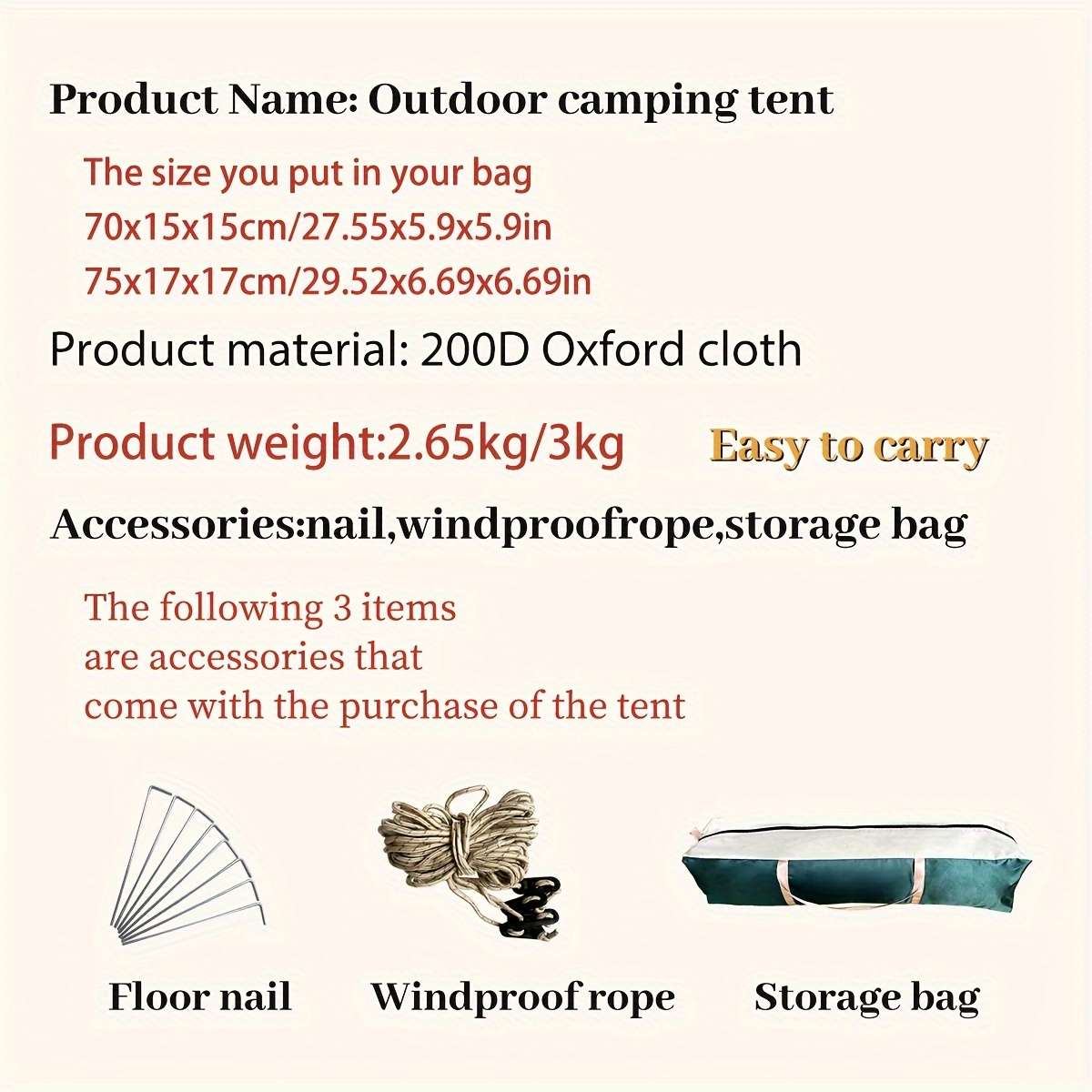 Product Name: Outdoor camping tent

The size you put in your bag
70x15x15cm/27.55x5.9x5.9in
75x17x17cm/29.52x6.69x6.69in

Product material: 200D Oxford cloth

Product weight:2.65kg/3kg

Easy to carry

Accessories:nail,windproofrope,storage bag

The following 3 items are accessories that come with the purchase of the tent

Floor nail

Windproof rope

Storage bag